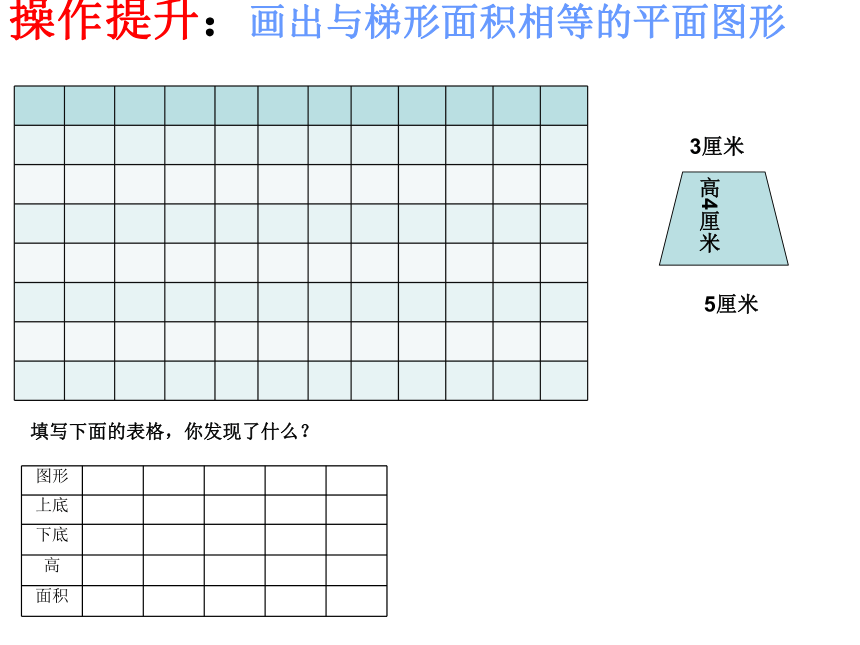 操作提升：画出与梯形面积相等的平面图形

3厘米

高4厘米

5厘米

填写下面的表格，你发现了什么？

| 图形 | | | | | |
|---|---|---|---|---|---|
| 上底 | | | | | |
| 下底 | | | | | |
| 高 | | | | | |
| 面积 | | | | | |